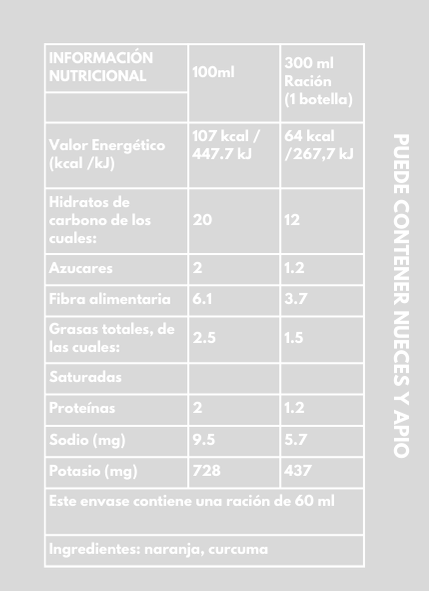 | INFORMACIÓN NUTRICIONAL | 100ml | 300 ml Ración (1 botella) |
|---|---|---|
| Valor Energético (kcal /kJ) | 107 kcal / 447.7 kJ | 64 kcal /267,7 kJ |
| Hidratos de carbono de los cuales: | 20 | 12 |
| Azucares | 2 | 1.2 |
| Fibra alimentaria | 6.1 | 3.7 |
| Grasas totales, de las cuales: | 2.5 | 1.5 |
| Saturadas | | |
| Proteínas | 2 | 1.2 |
| Sodio (mg) | 9.5 | 5.7 |
| Potasio (mg) | 728 | 437 |
| Este envase contiene una ración de 60 ml | | |
| Ingredientes: naranja, curcuma | | |

PUEDE CONTENER NUECES Y APIO